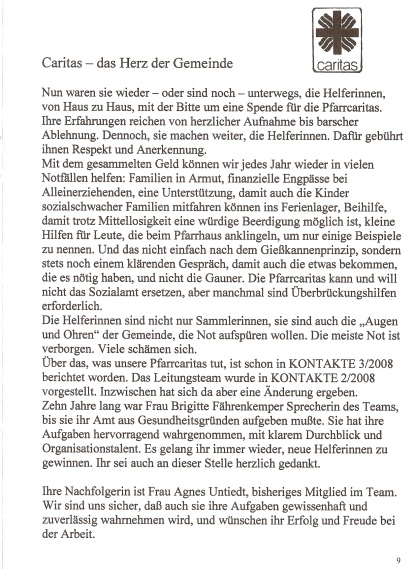 caritas

Caritas – das Herz der Gemeinde

Nun waren sie wieder – oder sind noch – unterwegs, die Helferinnen, von Haus zu Haus, mit der Bitte um eine Spende für die Pfarrcaritas. Ihre Erfahrungen reichen von herzlicher Aufnahme bis barscher Ablehnung. Dennoch, sie machen weiter, die Helferinnen. Dafür gebührt ihnen Respekt und Anerkennung.
Mit dem gesammelten Geld können wir jedes Jahr wieder in vielen Notfällen helfen: Familien in Armut, finanzielle Engpässe bei Alleinerziehenden, eine Unterstützung, damit auch die Kinder sozialschwacher Familien mitfahren können ins Ferienlager, Beihilfe, damit trotz Mittellosigkeit eine würdige Beerdigung möglich ist, kleine Hilfen für Leute, die beim Pfarrhaus anklingeln, um nur einige Beispiele zu nennen. Und das nicht einfach nach dem Gießkannenprinzip, sondern stets noch einem klärenden Gespräch, damit auch die etwas bekommen, die es nötig haben, und nicht die Gauner. Die Pfarrcaritas kann und will nicht das Sozialamt ersetzen, aber manchmal sind Überbrückungshilfen erforderlich.
Die Helferinnen sind nicht nur Sammlerinnen, sie sind auch die „Augen und Ohren“ der Gemeinde, die Not aufspüren wollen. Die meiste Not ist verborgen. Viele schämen sich.
Über das, was unsere Pfarrcaritas tut, ist schon in KONTAKTE 3/2008 berichtet worden. Das Leitungsteam wurde in KONTAKTE 2/2008 vorgestellt. Inzwischen hat sich da aber eine Änderung ergeben.
Zehn Jahre lang war Frau Brigitte Fährenkemper Sprecherin des Teams, bis sie ihr Amt aus Gesundheitsgründen aufgeben mußte. Sie hat ihre Aufgaben hervorragend wahrgenommen, mit klarem Durchblick und Organisationstalent. Es gelang ihr immer wieder, neue Helferinnen zu gewinnen. Ihr sei auch an dieser Stelle herzlich gedankt.

Ihre Nachfolgerin ist Frau Agnes Untiedt, bisheriges Mitglied im Team. Wir sind uns sicher, daß auch sie ihre Aufgaben gewissenhaft und zuverlässig wahrnehmen wird, und wünschen ihr Erfolg und Freude bei der Arbeit.

9